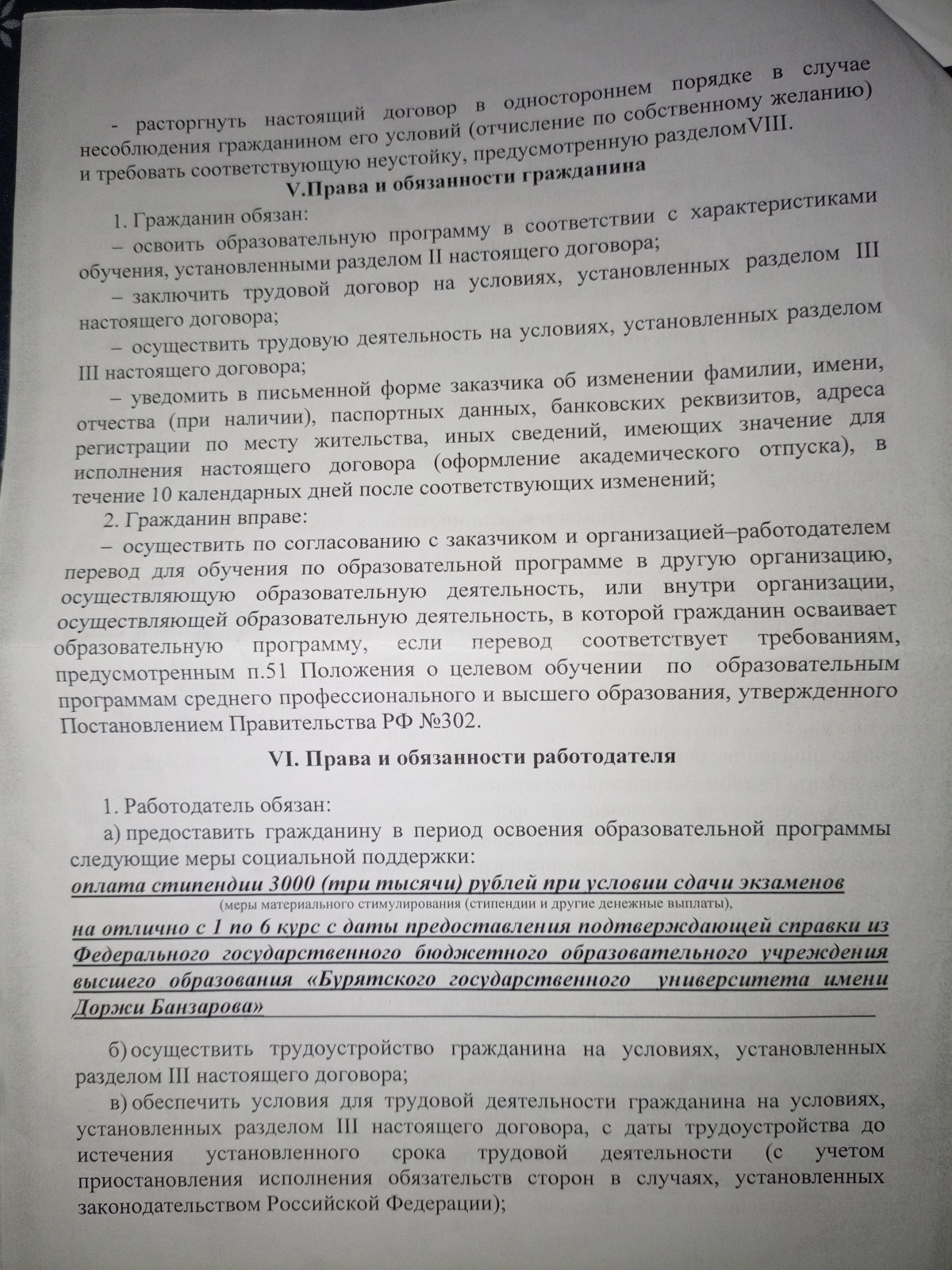 - расторгнуть настоящий договор в одностороннем порядке в случае несоблюдения гражданином его условий (отчисление по собственному желанию) и требовать соответствующую неустойку, предусмотренную разделомVIII.

V.Права и обязанности гражданина

1. Гражданин обязан:

– освоить образовательную программу в соответствии с характеристиками обучения, установленными разделом II настоящего договора;

– заключить трудовой договор на условиях, установленных разделом III настоящего договора;

– осуществить трудовую деятельность на условиях, установленных разделом III настоящего договора;

– уведомить в письменной форме заказчика об изменении фамилии, имени, отчества (при наличии), паспортных данных, банковских реквизитов, адреса регистрации по месту жительства, иных сведений, имеющих значение для исполнения настоящего договора (оформление академического отпуска), в течение 10 календарных дней после соответствующих изменений;

2. Гражданин вправе:

– осуществить по согласованию с заказчиком и организацией–работодателем перевод для обучения по образовательной программе в другую организацию, осуществляющую образовательную деятельность, или внутри организации, осуществляющей образовательную деятельность, в которой гражданин осваивает образовательную программу, если перевод соответствует требованиям, предусмотренным п.51 Положения о целевом обучении по образовательным программам среднего профессионального и высшего образования, утвержденного Постановлением Правительства РФ №302.

VI. Права и обязанности работодателя

1. Работодатель обязан:

а) предоставить гражданину в период освоения образовательной программы следующие меры социальной поддержки:

оплата стипендии 3000 (три тысячи) рублей при условии сдачи экзаменов

(меры материального стимулирования (стипендии и другие денежные выплаты),

на отлично с 1 по 6 курс с даты предоставления подтверждающей справки из Федерального государственного бюджетного образовательного учреждения высшего образования «Бурятского государственного университета имени Доржи Банзарова»

б) осуществить трудоустройство гражданина на условиях, установленных разделом III настоящего договора;

в) обеспечить условия для трудовой деятельности гражданина на условиях, установленных разделом III настоящего договора, с даты трудоустройства до истечения установленного срока трудовой деятельности (с учетом приостановления исполнения обязательств сторон в случаях, установленных законодательством Российской Федерации);